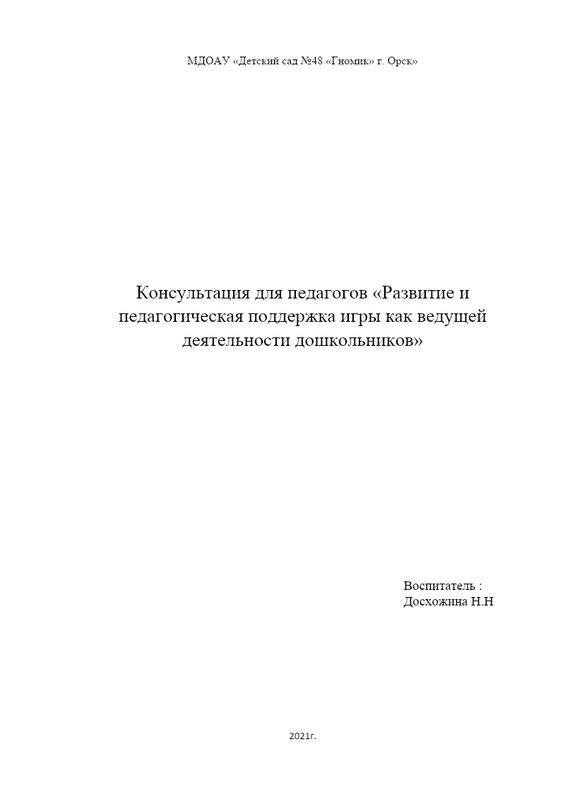 МДОАУ «Детский сад №48 «Гномик» г. Орск»

Консультация для педагогов «Развитие и педагогическая поддержка игры как ведущей деятельности дошкольников»

Воспитатель :
Досхожина Н.Н

2021г.